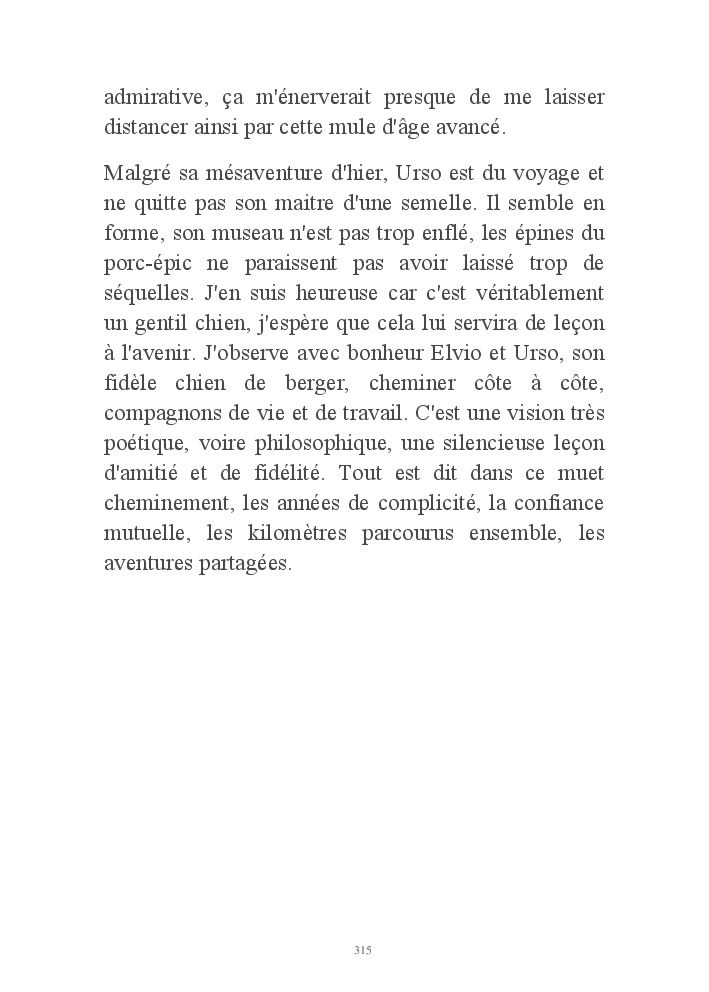 admirative, ça m'énerverait presque de me laisser distancer ainsi par cette mule d'âge avancé.

Malgré sa mésaventure d'hier, Urso est du voyage et ne quitte pas son maitre d'une semelle. Il semble en forme, son museau n'est pas trop enflé, les épines du porc-épic ne paraissent pas avoir laissé trop de séquelles. J'en suis heureuse car c'est véritablement un gentil chien, j'espère que cela lui servira de leçon à l'avenir. J'observe avec bonheur Elvio et Urso, son fidèle chien de berger, cheminer côte à côte, compagnons de vie et de travail. C'est une vision très poétique, voire philosophique, une silencieuse leçon d'amitié et de fidélité. Tout est dit dans ce muet cheminement, les années de complicité, la confiance mutuelle, les kilomètres parcourus ensemble, les aventures partagées.

315